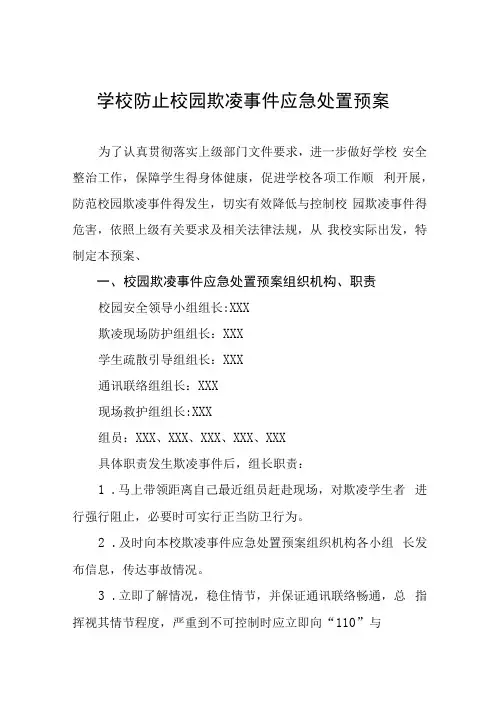 学校防止校园欺凌事件应急处置预案

为了认真贯彻落实上级部门文件要求，进一步做好学校 安全整治工作，保障学生得身体健康，促进学校各项工作顺 利开展，防范校园欺凌事件得发生，切实有效降低与控制校 园欺凌事件得危害，依照上级有关要求及相关法律法规，从 我校实际出发，特制定本预案、

一、校园欺凌事件应急处置预案组织机构、职责

校园安全领导小组组长:XXX

欺凌现场防护组组长：XXX

学生疏散引导组组长：XXX

通讯联络组组长：XXX

现场救护组组长:XXX

组员：XXX、XXX、XXX、XXX、XXX

具体职责发生欺凌事件后，组长职责：

1．马上带领距离自己最近组员赶赴现场，对欺凌学生者 进行强行阻止，必要时可实行正当防卫行为。

2．及时向本校欺凌事件应急处置预案组织机构各小组 长发布信息，传达事故情况。

3．立即了解情况，稳住情节，并保证通讯联络畅通，总 指挥视其情节程度，严重到不可控制时应立即向“110”与